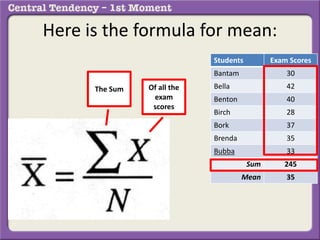 Central Tendency – 1st Moment

Here is the formula for mean:

The Sum

Of all the exam scores

$\overline{X} = \frac{\sum X}{N}$

| Students | Exam Scores |
|---|---|
| Bantam | 30 |
| Bella | 42 |
| Benton | 40 |
| Birch | 28 |
| Bork | 37 |
| Brenda | 35 |
| Bubba | 33 |
| Sum | 245 |
| Mean | 35 |